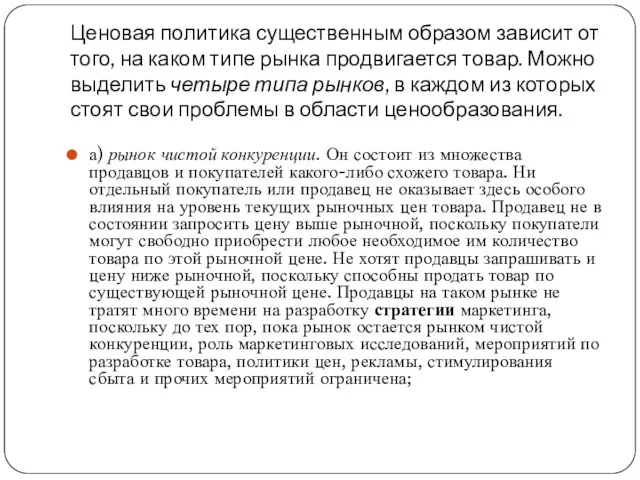 Ценовая политика существенным образом зависит от того, на каком типе рынка продвигается товар. Можно выделить четыре типа рынков, в каждом из которых стоят свои проблемы в области ценообразования.

а) рынок чистой конкуренции. Он состоит из множества продавцов и покупателей какого-либо схожего товара. Ни отдельный покупатель или продавец не оказывает здесь особого влияния на уровень текущих рыночных цен товара. Продавец не в состоянии запросить цену выше рыночной, поскольку покупатели могут свободно приобрести любое необходимое им количество товара по этой рыночной цене. Не хотят продавцы запрашивать и цену ниже рыночной, поскольку способны продать товар по существующей рыночной цене. Продавцы на таком рынке не тратят много времени на разработку стратегии маркетинга, поскольку до тех пор, пока рынок остается рынком чистой конкуренции, роль маркетинговых исследований, мероприятий по разработке товара, политики цен, рекламы, стимулирования сбыта и прочих мероприятий ограничена;